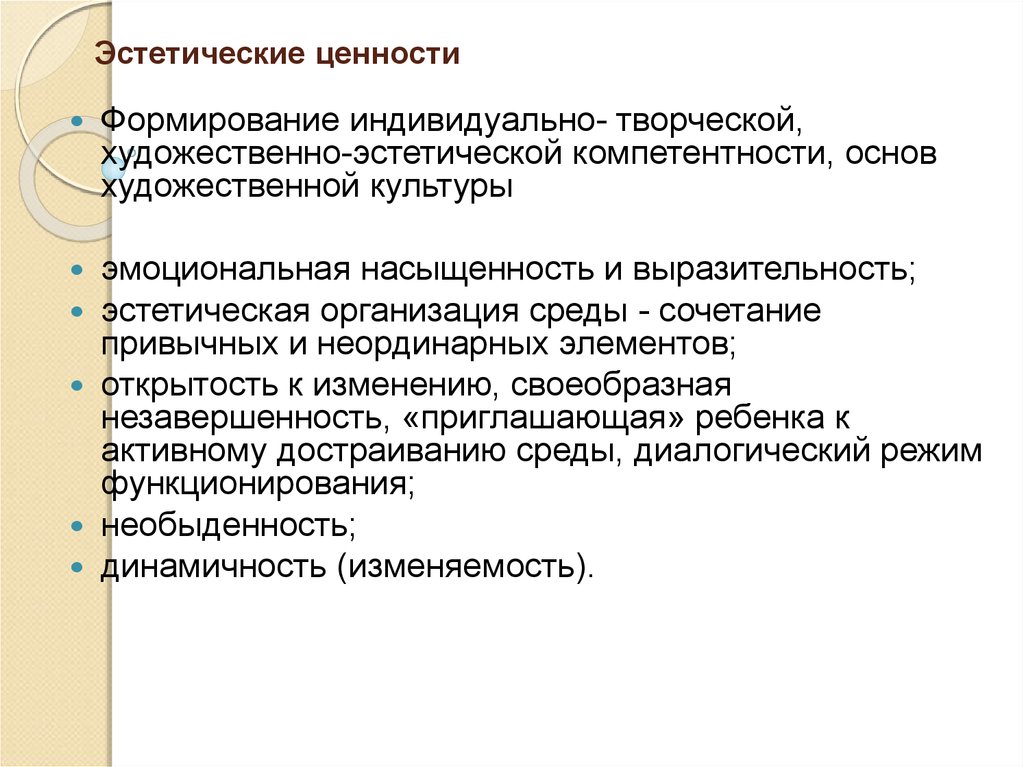 Эстетические ценности

Формирование индивидуально- творческой, художественно-эстетической компетентности, основ художественной культуры

эмоциональная насыщенность и выразительность;

эстетическая организация среды - сочетание привычных и неординарных элементов;

открытость к изменению, своеобразная незавершенность, «приглашающая» ребенка к активному достраиванию среды, диалогический режим функционирования;

необыденность;

динамичность (изменяемость).